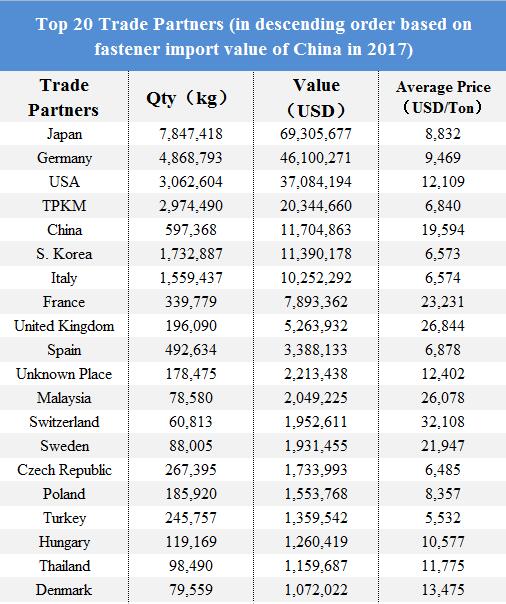 Top 20 Trade Partners (in descending order based on fastener import value of China in 2017)

| Trade Partners | Qty（kg） | Value（USD） | Average Price（USD/Ton） |
|---|---|---|---|
| Japan | 7,847,418 | 69,305,677 | 8,832 |
| Germany | 4,868,793 | 46,100,271 | 9,469 |
| USA | 3,062,604 | 37,084,194 | 12,109 |
| TPKM | 2,974,490 | 20,344,660 | 6,840 |
| China | 597,368 | 11,704,863 | 19,594 |
| S. Korea | 1,732,887 | 11,390,178 | 6,573 |
| Italy | 1,559,437 | 10,252,292 | 6,574 |
| France | 339,779 | 7,893,362 | 23,231 |
| United Kingdom | 196,090 | 5,263,932 | 26,844 |
| Spain | 492,634 | 3,388,133 | 6,878 |
| Unknown Place | 178,475 | 2,213,438 | 12,402 |
| Malaysia | 78,580 | 2,049,225 | 26,078 |
| Switzerland | 60,813 | 1,952,611 | 32,108 |
| Sweden | 88,005 | 1,931,455 | 21,947 |
| Czech Republic | 267,395 | 1,733,993 | 6,485 |
| Poland | 185,920 | 1,553,768 | 8,357 |
| Turkey | 245,757 | 1,359,542 | 5,532 |
| Hungary | 119,169 | 1,260,419 | 10,577 |
| Thailand | 98,490 | 1,159,687 | 11,775 |
| Denmark | 79,559 | 1,072,022 | 13,475 |